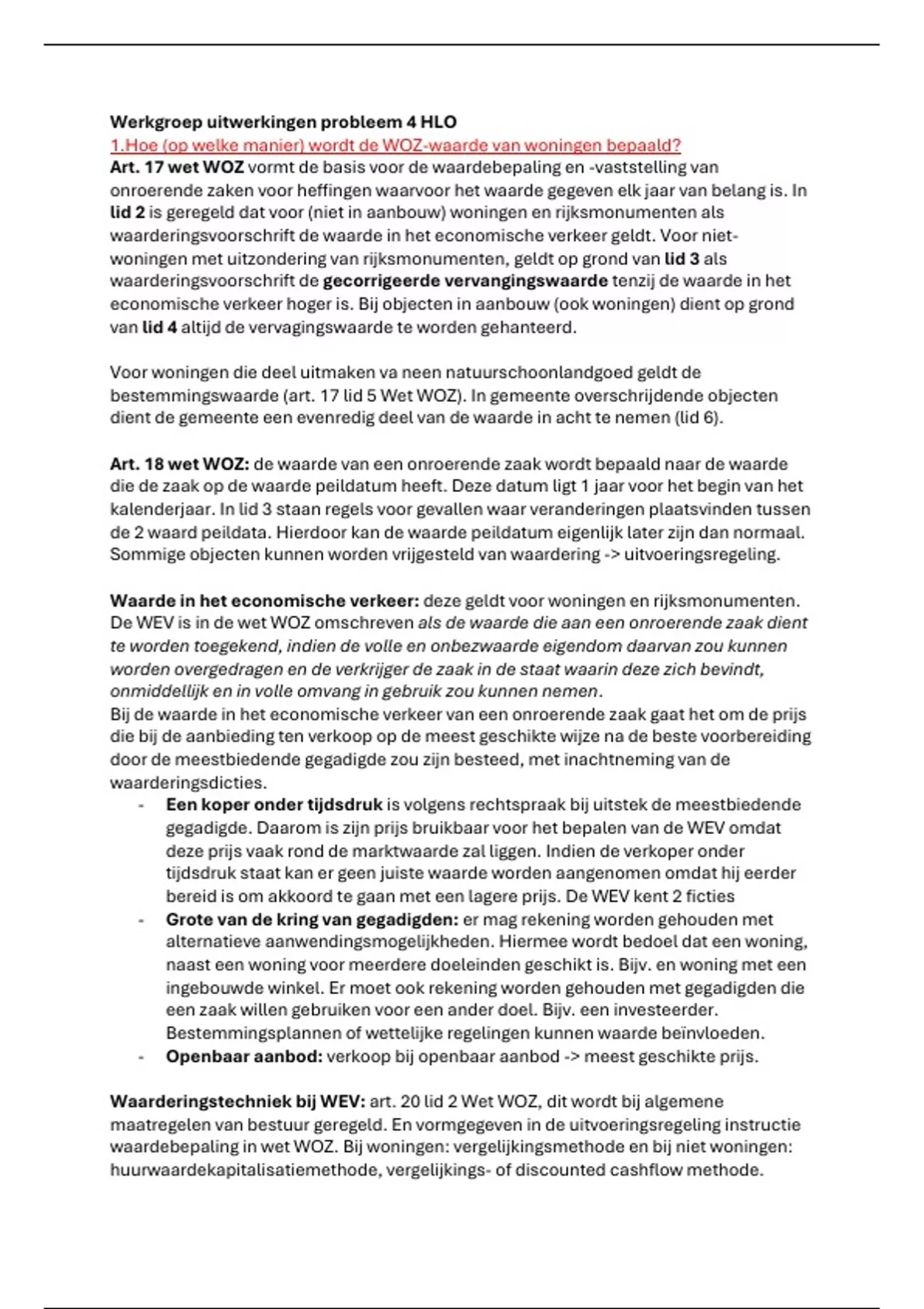 Werkgroep uitwerkingen probleem 4 HLO

1.Hoe (op welke manier) wordt de WOZ-waarde van woningen bepaald?

Art. 17 wet WOZ vormt de basis voor de waardebepaling en -vaststelling van onroerende zaken voor heffingen waarvoor het waarde gegeven elk jaar van belang is. In lid 2 is geregeld dat voor (niet in aanbouw) woningen en rijksmonumenten als waarderingsvoorschrift de waarde in het economische verkeer geldt. Voor niet-woningen met uitzondering van rijksmonumenten, geldt op grond van lid 3 als waarderingsvoorschrift de gecorrigeerde vervangingswaarde tenzij de waarde in het economische verkeer hoger is. Bij objecten in aanbouw (ook woningen) dient op grond van lid 4 altijd de vervagingswaarde te worden gehanteerd.

Voor woningen die deel uitmaken va neen natuurschoonlandgoed geldt de bestemmingswaarde (art. 17 lid 5 Wet WOZ). In gemeente overschrijdende objecten dient de gemeente een evenredig deel van de waarde in acht te nemen (lid 6).

Art. 18 wet WOZ: de waarde van een onroerende zaak wordt bepaald naar de waarde die de zaak op de waarde peildatum heeft. Deze datum ligt 1 jaar voor het begin van het kalenderjaar. In lid 3 staan regels voor gevallen waar veranderingen plaatsvinden tussen de 2 waard peildata. Hierdoor kan de waarde peildatum eigenlijk later zijn dan normaal. Sommige objecten kunnen worden vrijgesteld van waardering -> uitvoeringsregeling.

Waarde in het economische verkeer: deze geldt voor woningen en rijksmonumenten. De WEV is in de wet WOZ omschreven als de waarde die aan een onroerende zaak dient te worden toegekend, indien de volle en onbezwaarde eigendom daarvan zou kunnen worden overgedragen en de verkrijger de zaak in de staat waarin deze zich bevindt, onmiddellijk en in volle omvang in gebruik zou kunnen nemen.
Bij de waarde in het economische verkeer van een onroerende zaak gaat het om de prijs die bij de aanbieding ten verkoop op de meest geschikte wijze na de beste voorbereiding door de meestbiedende gegadigde zou zijn besteed, met inachtneming van de waarderingsdicties.
- Een koper onder tijdsdruk is volgens rechtspraak bij uitstek de meestbiedende gegadigde. Daarom is zijn prijs bruikbaar voor het bepalen van de WEV omdat deze prijs vaak rond de marktwaarde zal liggen. Indien de verkoper onder tijdsdruk staat kan er geen juiste waarde worden aangenomen omdat hij eerder bereid is om akkoord te gaan met een lagere prijs. De WEV kent 2 ficties
- Grote van de kring van gegadigden: er mag rekening worden gehouden met alternatieve aanwendingsmogelijkheden. Hiermee wordt bedoel dat een woning, naast een woning voor meerdere doeleinden geschikt is. Bijv. en woning met een ingebouwde winkel. Er moet ook rekening worden gehouden met gegadigden die een zaak willen gebruiken voor een ander doel. Bijv. een investeerder. Bestemmingsplannen of wettelijke regelingen kunnen waarde beïnvloeden.
- Openbaar aanbod: verkoop bij openbaar aanbod -> meest geschikte prijs.

Waarderingstechniek bij WEV: art. 20 lid 2 Wet WOZ, dit wordt bij algemene maatregelen van bestuur geregeld. En vormgegeven in de uitvoeringsregeling instructie waardebepaling in wet WOZ. Bij woningen: vergelijkingsmethode en bij niet woningen: huurwaardekapitalisatiemethode, vergelijkings- of discounted cashflow methode.